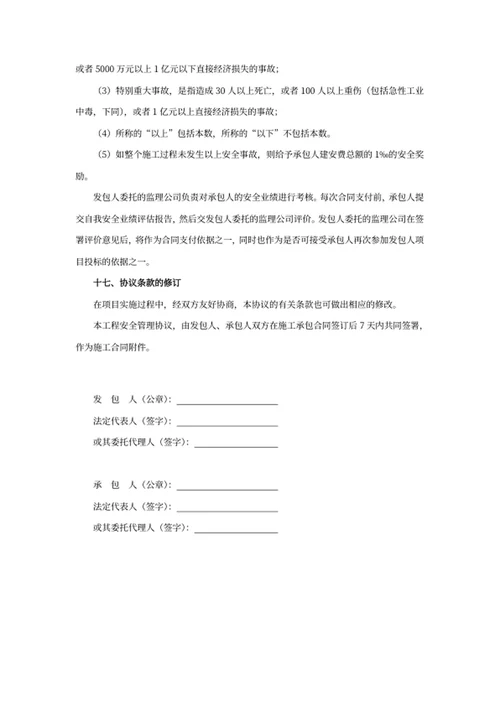 或者 5000 万元以上 1 亿元以下直接经济损失的事故；

（3）特别重大事故，是指造成 30 人以上死亡，或者 100 人以上重伤（包括急性工业中毒，下同），或者 1 亿元以上直接经济损失的事故；

（4）所称的“以上”包括本数，所称的“以下”不包括本数。

（5）如整个施工过程未发生以上安全事故，则给予承包人建安费总额的 1‰的安全奖励。

发包人委托的监理公司负责对承包人的安全业绩进行考核。每次合同支付前，承包人提交自我安全业绩评估报告，然后交发包人委托的监理公司评价。发包人委托的监理公司在签署评价意见后，将作为合同支付依据之一，同时也作为是否可接受承包人再次参加发包人项目投标的依据之一。

十七、协议条款的修订

在项目实施过程中，经双方友好协商，本协议的有关条款也可做出相应的修改。

本工程安全管理协议，由发包人、承包人双方在施工承包合同签订后 7 天内共同签署，作为施工合同附件。

发 包 人（公章）：

法定代表人（签字）：

或其委托代理人（签字）：

承 包 人（公章）：

法定代表人（签字）：

或其委托代理人（签字）：